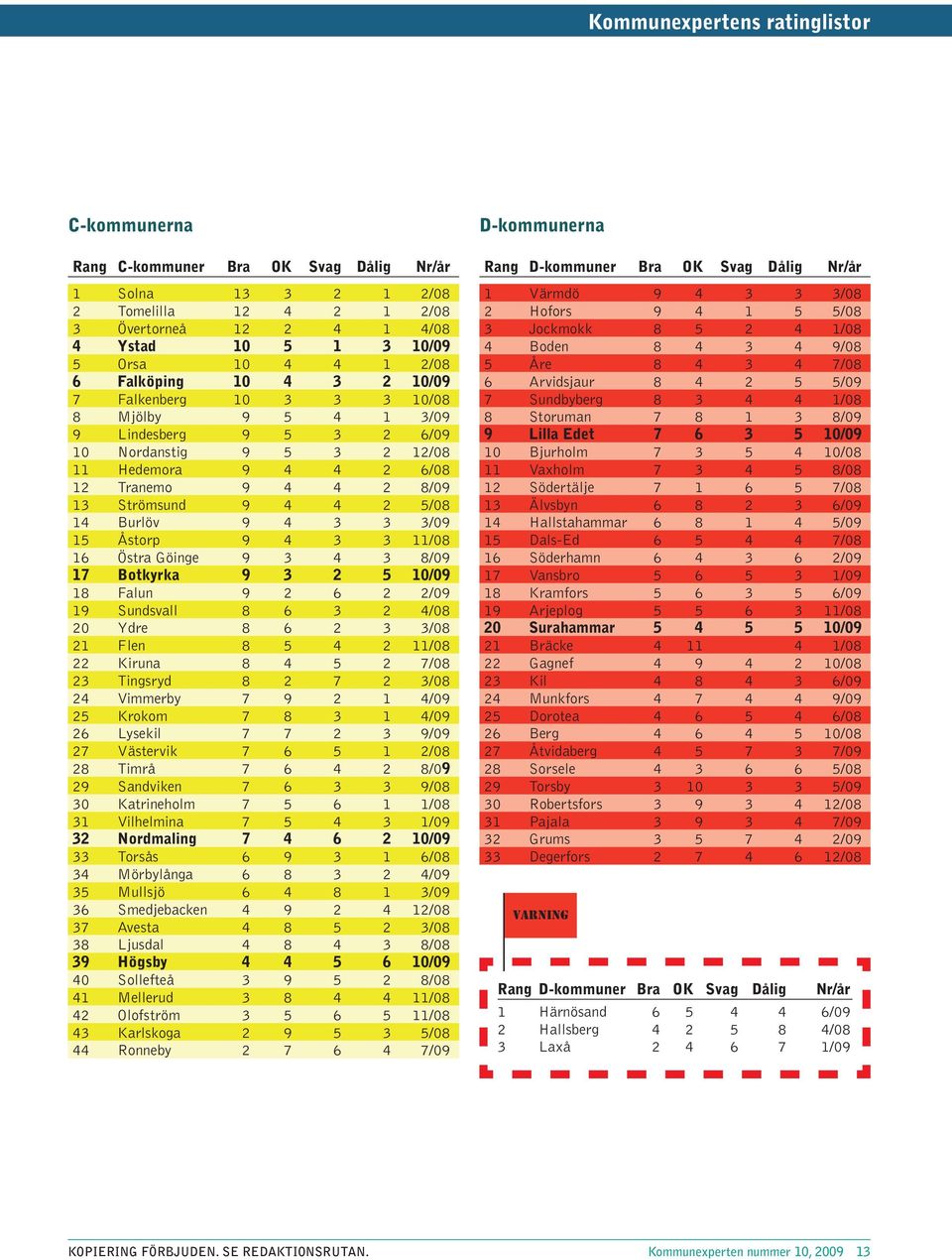 Kommunexpertens ratinglistor

C-kommunerna

| Rang | C-kommuner | Bra | OK | Svag | Dålig | Nr/år |
|---|---|---|---|---|---|---|
| 1 | Solna | 13 | 3 | 2 | 1 | 2/08 |
| 2 | Tomelilla | 12 | 4 | 2 | 1 | 2/08 |
| 3 | Övertorneå | 12 | 2 | 4 | 1 | 4/08 |
| 4 | Ystad | 10 | 5 | 1 | 3 | 10/09 |
| 5 | Orsa | 10 | 4 | 4 | 1 | 2/08 |
| 6 | Falköping | 10 | 4 | 3 | 2 | 10/09 |
| 7 | Falkenberg | 10 | 3 | 3 | 3 | 10/08 |
| 8 | Mjölby | 9 | 5 | 4 | 1 | 3/09 |
| 9 | Lindesberg | 9 | 5 | 3 | 2 | 6/09 |
| 10 | Nordanstig | 9 | 5 | 3 | 2 | 12/08 |
| 11 | Hedemora | 9 | 4 | 4 | 2 | 6/08 |
| 12 | Tranemo | 9 | 4 | 4 | 2 | 8/09 |
| 13 | Strömsund | 9 | 4 | 4 | 2 | 5/08 |
| 14 | Burlöv | 9 | 4 | 3 | 3 | 3/09 |
| 15 | Åstorp | 9 | 4 | 3 | 3 | 11/08 |
| 16 | Östra Göinge | 9 | 3 | 4 | 3 | 8/09 |
| 17 | Botkyrka | 9 | 3 | 2 | 5 | 10/09 |
| 18 | Falun | 9 | 2 | 6 | 2 | 2/09 |
| 19 | Sundsvall | 8 | 6 | 3 | 2 | 4/08 |
| 20 | Ydre | 8 | 6 | 2 | 3 | 3/08 |
| 21 | Flen | 8 | 5 | 4 | 2 | 11/08 |
| 22 | Kiruna | 8 | 4 | 5 | 2 | 7/08 |
| 23 | Tingsryd | 8 | 2 | 7 | 2 | 3/08 |
| 24 | Vimmerby | 7 | 9 | 2 | 1 | 4/09 |
| 25 | Krokom | 7 | 8 | 3 | 1 | 4/09 |
| 26 | Lysekil | 7 | 7 | 2 | 3 | 9/09 |
| 27 | Västervik | 7 | 6 | 5 | 1 | 2/08 |
| 28 | Timrå | 7 | 6 | 4 | 2 | 8/09 |
| 29 | Sandviken | 7 | 6 | 3 | 3 | 9/08 |
| 30 | Katrineholm | 7 | 5 | 6 | 1 | 1/08 |
| 31 | Vilhelmina | 7 | 5 | 4 | 3 | 1/09 |
| 32 | Nordmaling | 7 | 4 | 6 | 2 | 10/09 |
| 33 | Torsås | 6 | 9 | 3 | 1 | 6/08 |
| 34 | Mörbylånga | 6 | 8 | 3 | 2 | 4/09 |
| 35 | Mullsjö | 6 | 4 | 8 | 1 | 3/09 |
| 36 | Smedjebacken | 4 | 9 | 2 | 4 | 12/08 |
| 37 | Avesta | 4 | 8 | 5 | 2 | 3/08 |
| 38 | Ljusdal | 4 | 8 | 4 | 3 | 8/08 |
| 39 | Högsby | 4 | 4 | 5 | 6 | 10/09 |
| 40 | Sollefteå | 3 | 9 | 5 | 2 | 8/08 |
| 41 | Mellerud | 3 | 8 | 4 | 4 | 11/08 |
| 42 | Olofström | 3 | 5 | 6 | 5 | 11/08 |
| 43 | Karlskoga | 2 | 9 | 5 | 3 | 5/08 |
| 44 | Ronneby | 2 | 7 | 6 | 4 | 7/09 |

D-kommunerna

| Rang | D-kommuner | Bra | OK | Svag | Dålig | Nr/år |
|---|---|---|---|---|---|---|
| 1 | Värmdö | 9 | 4 | 3 | 3 | 3/08 |
| 2 | Hofors | 9 | 4 | 1 | 5 | 5/08 |
| 3 | Jockmokk | 8 | 5 | 2 | 4 | 1/08 |
| 4 | Boden | 8 | 4 | 3 | 4 | 9/08 |
| 5 | Åre | 8 | 4 | 3 | 4 | 7/08 |
| 6 | Arvidsjaur | 8 | 4 | 2 | 5 | 5/09 |
| 7 | Sundbyberg | 8 | 3 | 4 | 4 | 1/08 |
| 8 | Storuman | 7 | 8 | 1 | 3 | 8/09 |
| 9 | Lilla Edet | 7 | 6 | 3 | 5 | 10/09 |
| 10 | Bjurholm | 7 | 3 | 5 | 4 | 10/08 |
| 11 | Vaxholm | 7 | 3 | 4 | 5 | 8/08 |
| 12 | Södertälje | 7 | 1 | 6 | 5 | 7/08 |
| 13 | Älvsbyn | 6 | 8 | 2 | 3 | 6/09 |
| 14 | Hallstahammar | 6 | 8 | 1 | 4 | 5/09 |
| 15 | Dals-Ed | 6 | 5 | 4 | 4 | 7/08 |
| 16 | Söderhamn | 6 | 4 | 3 | 6 | 2/09 |
| 17 | Vansbro | 5 | 6 | 5 | 3 | 1/09 |
| 18 | Kramfors | 5 | 6 | 3 | 5 | 6/09 |
| 19 | Arjeplog | 5 | 5 | 6 | 3 | 11/08 |
| 20 | Surahammar | 5 | 4 | 5 | 5 | 10/09 |
| 21 | Bräcke | 4 | 11 | | 4 | 1/08 |
| 22 | Gagnef | 4 | 9 | 4 | 2 | 10/08 |
| 23 | Kil | 4 | 8 | 4 | 3 | 6/09 |
| 24 | Munkfors | 4 | 7 | 4 | 4 | 9/09 |
| 25 | Dorotea | 4 | 6 | 5 | 4 | 6/08 |
| 26 | Berg | 4 | 6 | 4 | 5 | 10/08 |
| 27 | Åtvidaberg | 4 | 5 | 7 | 3 | 7/09 |
| 28 | Sorsele | 4 | 3 | 6 | 6 | 5/08 |
| 29 | Torsby | 3 | 10 | 3 | 3 | 5/09 |
| 30 | Robertsfors | 3 | 9 | 3 | 4 | 12/08 |
| 31 | Pajala | 3 | 9 | 3 | 4 | 7/09 |
| 32 | Grums | 3 | 5 | 7 | 4 | 2/09 |
| 33 | Degerfors | 2 | 7 | 4 | 6 | 12/08 |

VARNING

| Rang | D-kommuner | Bra | OK | Svag | Dålig | Nr/år |
|---|---|---|---|---|---|---|
| 1 | Härnösand | 6 | 5 | 4 | 4 | 6/09 |
| 2 | Hallsberg | 4 | 2 | 5 | 8 | 4/08 |
| 3 | Laxå | 2 | 4 | 6 | 7 | 1/09 |

KOPIERING FÖRBJUDEN. SE REDAKTIONSRUTAN.

Kommunexperten nummer 10, 2009 13